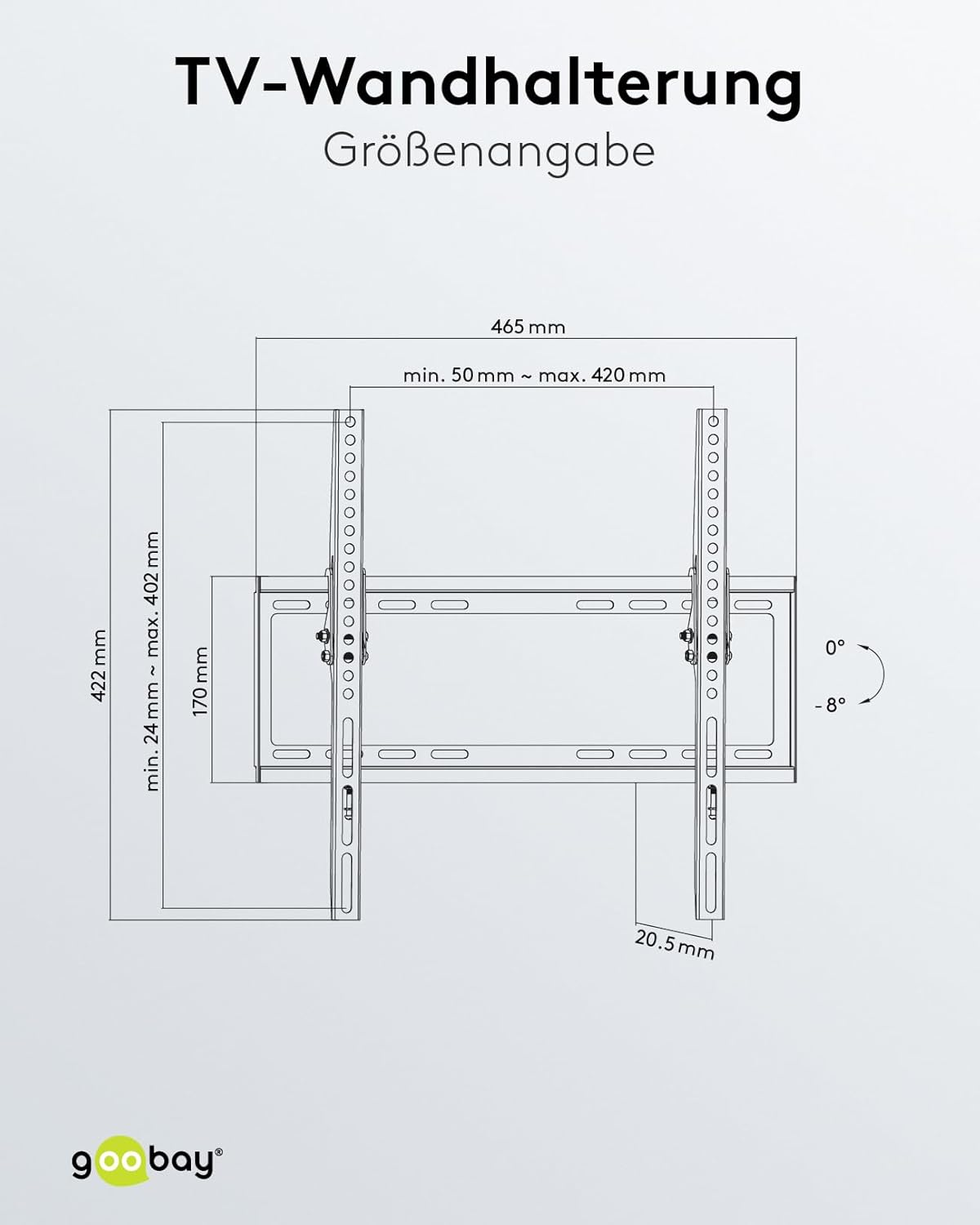 TV-Wandhalterung

Größenangabe

465 mm

min. 50 mm ~ max. 420 mm

422 mm

min. 24 mm ~ max. 402 mm

170 mm

0°

-8°

20.5 mm

goobay®